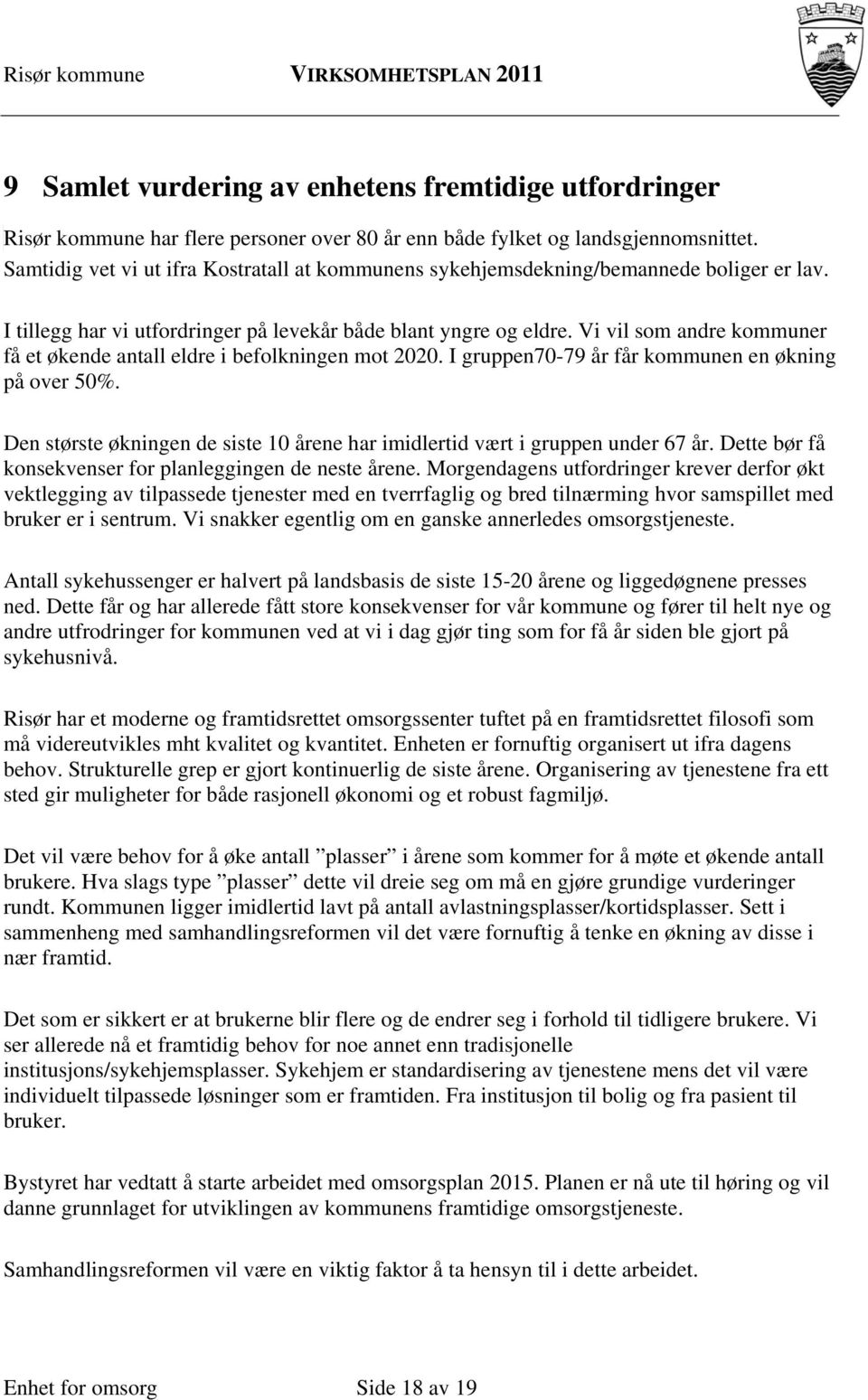 Risør kommune VIRKSOMHETSPLAN 2011

9 Samlet vurdering av enhetens fremtidige utfordringer

Risør kommune har flere personer over 80 år enn både fylket og landsgjennomsnittet. Samtidig vet vi ut ifra Kostratall at kommunens sykehjemsdekning/bemannede boliger er lav.

I tillegg har vi utfordringer på levekår både blant yngre og eldre. Vi vil som andre kommuner få et økende antall eldre i befolkningen mot 2020. I gruppen70-79 år får kommunen en økning på over 50%.

Den største økningen de siste 10 årene har imidlertid vært i gruppen under 67 år. Dette bør få konsekvenser for planleggingen de neste årene. Morgendagens utfordringer krever derfor økt vektlegging av tilpassede tjenester med en tverrfaglig og bred tilnærming hvor samspillet med bruker er i sentrum. Vi snakker egentlig om en ganske annerledes omsorgstjeneste.

Antall sykehussenger er halvert på landsbasis de siste 15-20 årene og liggedøgnene presses ned. Dette får og har allerede fått store konsekvenser for vår kommune og fører til helt nye og andre utfrodringer for kommunen ved at vi i dag gjør ting som for få år siden ble gjort på sykehusnivå.

Risør har et moderne og framtidsrettet omsorgssenter tuftet på en framtidsrettet filosofi som må videreutvikles mht kvalitet og kvantitet. Enheten er fornuftig organisert ut ifra dagens behov. Strukturelle grep er gjort kontinuerlig de siste årene. Organisering av tjenestene fra ett sted gir muligheter for både rasjonell økonomi og et robust fagmiljø.

Det vil være behov for å øke antall ”plasser” i årene som kommer for å møte et økende antall brukere. Hva slags type ”plasser” dette vil dreie seg om må en gjøre grundige vurderinger rundt. Kommunen ligger imidlertid lavt på antall avlastningsplasser/kortidsplasser. Sett i sammenheng med samhandlingsreformen vil det være fornuftig å tenke en økning av disse i nær framtid.

Det som er sikkert er at brukerne blir flere og de endrer seg i forhold til tidligere brukere. Vi ser allerede nå et framtidig behov for noe annet enn tradisjonelle institusjons/sykehjemsplasser. Sykehjem er standardisering av tjenestene mens det vil være individuelt tilpassede løsninger som er framtiden. Fra institusjon til bolig og fra pasient til bruker.

Bystyret har vedtatt å starte arbeidet med omsorgsplan 2015. Planen er nå ute til høring og vil danne grunnlaget for utviklingen av kommunens framtidige omsorgstjeneste.

Samhandlingsreformen vil være en viktig faktor å ta hensyn til i dette arbeidet.

Enhet for omsorg Side 18 av 19